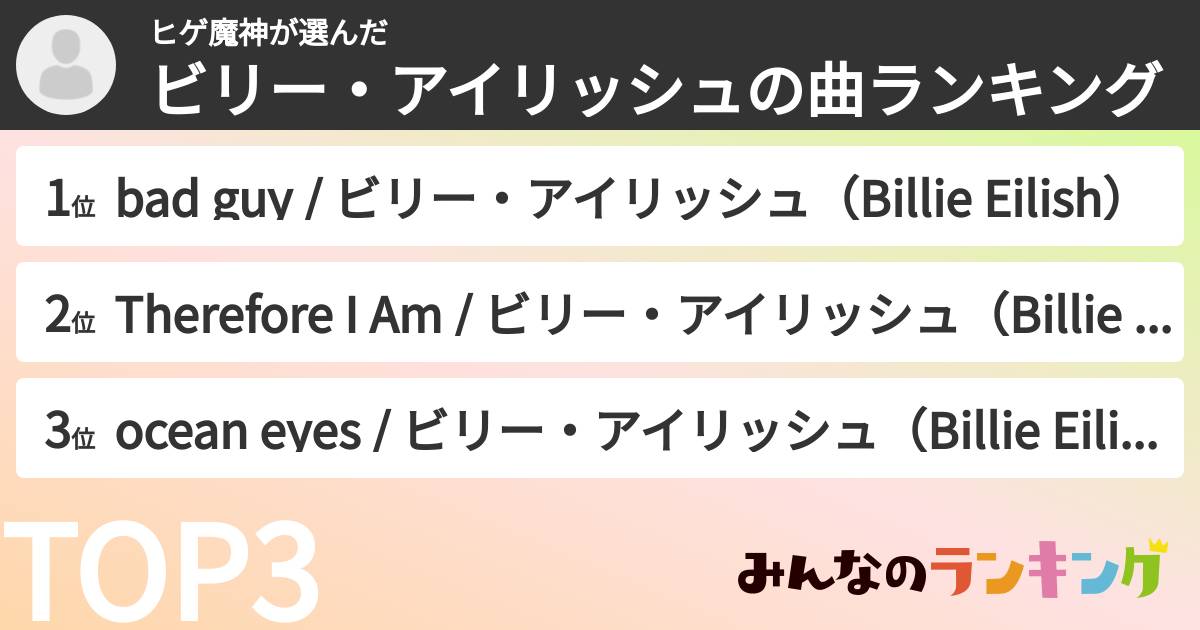 ヒゲ魔神が選んだ
ビリー・アイリッシュの曲ランキング

1位 bad guy / ビリー・アイリッシュ（Billie Eilish）

2位 Therefore I Am / ビリー・アイリッシュ（Billie ...

3位 ocean eyes / ビリー・アイリッシュ（Billie Eili...

TOP3

みんなのランキング